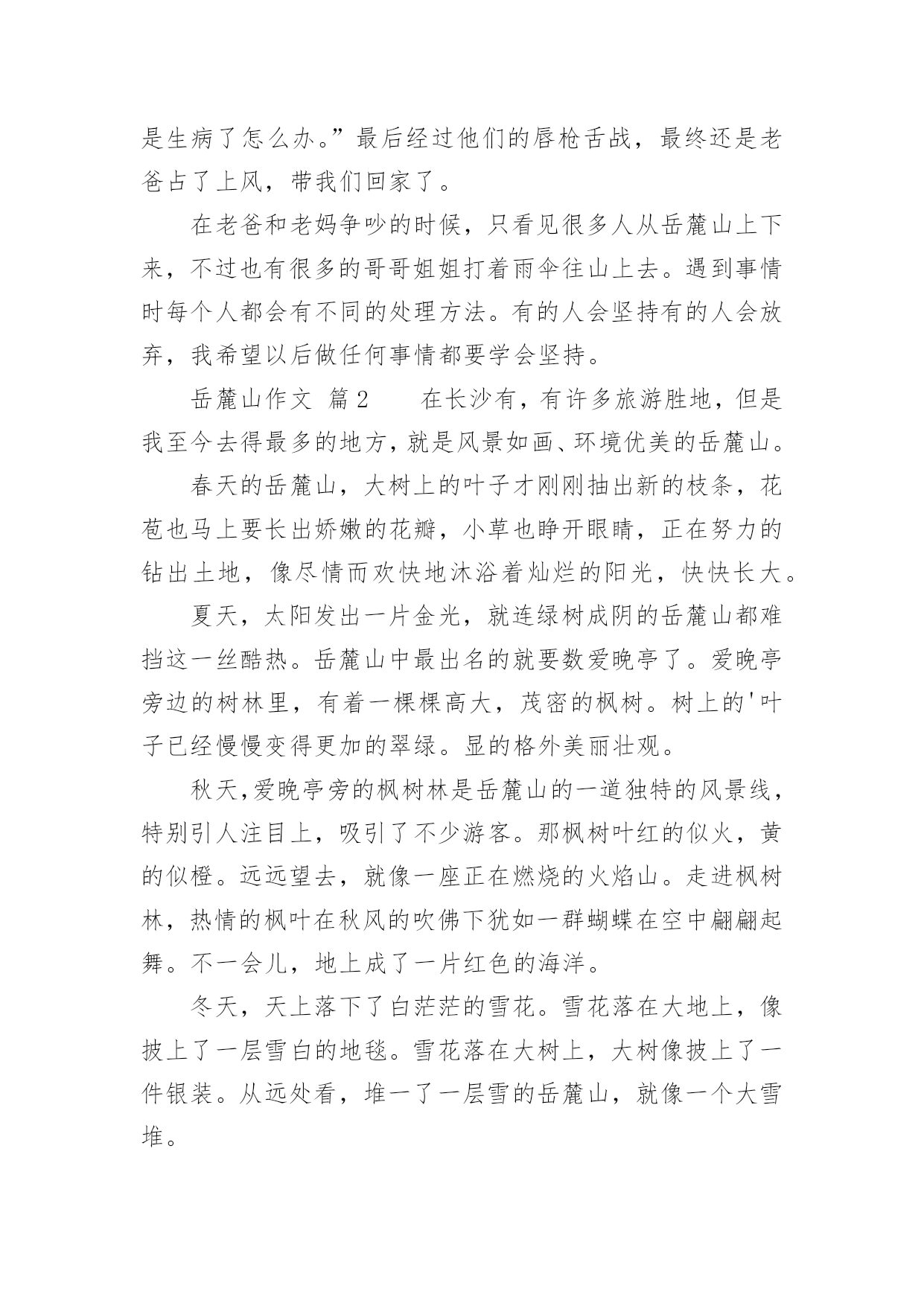 是生病了怎么办。”最后经过他们的唇枪舌战，最终还是老爸占了上风，带我们回家了。

在老爸和老妈争吵的时候，只看见很多人从岳麓山上下来，不过也有很多的哥哥姐姐打着雨伞往山上去。遇到事情时每个人都会有不同的处理方法。有的人会坚持有的人会放弃，我希望以后做任何事情都要学会坚持。

岳麓山作文 篇2　　在长沙有，有许多旅游胜地，但是我至今去得最多的地方，就是风景如画、环境优美的岳麓山。

春天的岳麓山，大树上的叶子才刚刚抽出新的枝条，花苞也马上要长出娇嫩的花瓣，小草也睁开眼睛，正在努力的钻出土地，像尽情而欢快地沐浴着灿烂的阳光，快快长大。

夏天，太阳发出一片金光，就连绿树成阴的岳麓山都难挡这一丝酷热。岳麓山中最出名的就要数爱晚亭了。爱晚亭旁边的树林里，有着一棵棵高大，茂密的枫树。树上的'叶子已经慢慢变得更加的翠绿。显的格外美丽壮观。

秋天,爱晚亭旁的枫树林是岳麓山的一道独特的风景线，特别引人注目上，吸引了不少游客。那枫树叶红的似火，黄的似橙。远远望去，就像一座正在燃烧的火焰山。走进枫树林，热情的枫叶在秋风的吹佛下犹如一群蝴蝶在空中翩翩起舞。不一会儿，地上成了一片红色的海洋。

冬天，天上落下了白茫茫的雪花。雪花落在大地上，像披上了一层雪白的地毯。雪花落在大树上，大树像披上了一件银装。从远处看，堆一了一层雪的岳麓山，就像一个大雪堆。